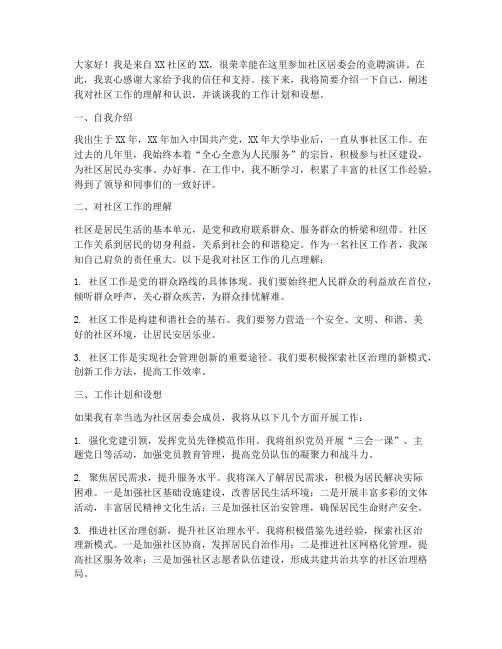 大家好！我是来自XX社区的XX，很荣幸能在这里参加社区居委会的竞聘演讲。在此，我衷心感谢大家给予我的信任和支持。接下来，我将简要介绍一下自己，阐述我对社区工作的理解和认识，并谈谈我的工作计划和设想。

一、自我介绍

我出生于XX年，XX年加入中国共产党，XX年大学毕业后，一直从事社区工作。在过去的几年里，我始终本着“全心全意为人民服务”的宗旨，积极参与社区建设，为社区居民办实事、办好事。在工作中，我不断学习，积累了丰富的社区工作经验，得到了领导和同事们的一致好评。

二、对社区工作的理解

社区是居民生活的基本单元，是党和政府联系群众、服务群众的桥梁和纽带。社区工作关系到居民的切身利益，关系到社会的和谐稳定。作为一名社区工作者，我深知自己肩负的责任重大。以下是我对社区工作的几点理解：

1. 社区工作是党的群众路线的具体体现。我们要始终把人民群众的利益放在首位，倾听群众呼声，关心群众疾苦，为群众排忧解难。

2. 社区工作是构建和谐社会的基石。我们要努力营造一个安全、文明、和谐、美好的社区环境，让居民安居乐业。

3. 社区工作是实现社会管理创新的重要途径。我们要积极探索社区治理的新模式，创新工作方法，提高工作效率。

三、工作计划和设想

如果我有幸当选为社区居委会成员，我将从以下几个方面开展工作：

1. 强化党建引领，发挥党员先锋模范作用。我将组织党员开展“三会一课”、主题党日等活动，加强党员教育管理，提高党员队伍的凝聚力和战斗力。

2. 聚焦居民需求，提升服务水平。我将深入了解居民需求，积极为居民解决实际困难。一是加强社区基础设施建设，改善居民生活环境；二是开展丰富多彩的文体活动，丰富居民精神文化生活；三是加强社区治安管理，确保居民生命财产安全。

3. 推进社区治理创新，提升社区治理水平。我将积极借鉴先进经验，探索社区治理新模式。一是加强社区协商，发挥居民自治作用；二是推进社区网格化管理，提高社区服务效率；三是加强社区志愿者队伍建设，形成共建共治共享的社区治理格局。